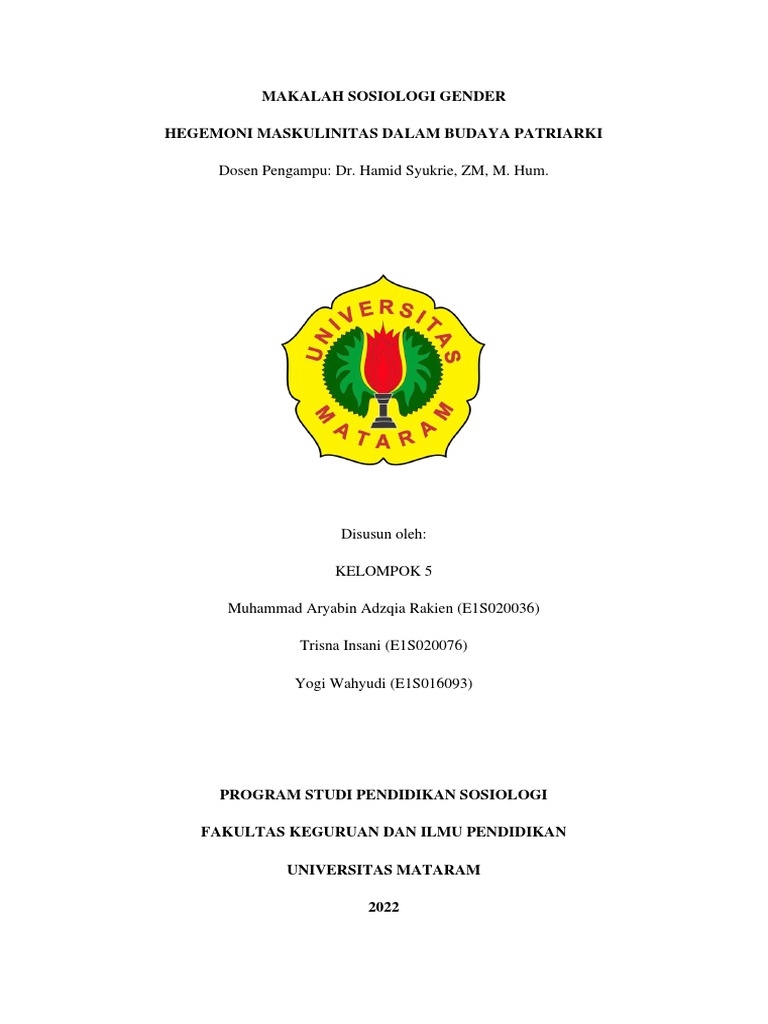 MAKALAH SOSIOLOGI GENDER

HEGEMONI MASKULINITAS DALAM BUDAYA PATRIARKI

Dosen Pengampu: Dr. Hamid Syukrie, ZM, M. Hum.

UNIVERSITAS MATARAM

Disusun oleh:

KELOMPOK 5

Muhammad Aryabin Adzqia Rakien (E1S020036)

Trisna Insani (E1S020076)

Yogi Wahyudi (E1S016093)

PROGRAM STUDI PENDIDIKAN SOSIOLOGI

FAKULTAS KEGURUAN DAN ILMU PENDIDIKAN

UNIVERSITAS MATARAM

2022